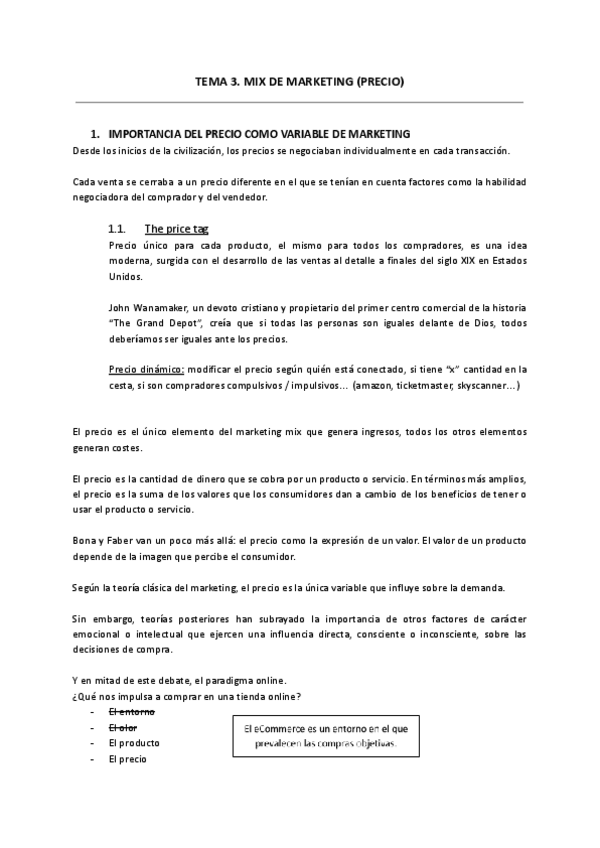 TEMA 3. MIX DE MARKETING (PRECIO)

1. IMPORTANCIA DEL PRECIO COMO VARIABLE DE MARKETING
Desde los inicios de la civilización, los precios se negociaban individualmente en cada transacción.

Cada venta se cerraba a un precio diferente en el que se tenían en cuenta factores como la habilidad negociadora del comprador y del vendedor.

1.1. The price tag
Precio único para cada producto, el mismo para todos los compradores, es una idea moderna, surgida con el desarrollo de las ventas al detalle a finales del siglo XIX en Estados Unidos.

John Wanamaker, un devoto cristiano y propietario del primer centro comercial de la historia "The Grand Depot", creía que si todas las personas son iguales delante de Dios, todos deberíamos ser iguales ante los precios.

Precio dinámico: modificar el precio según quién está conectado, si tiene "x" cantidad en la cesta, si son compradores compulsivos / impulsivos... (amazon, ticketmaster, skyscanner...)

El precio es el único elemento del marketing mix que genera ingresos, todos los otros elementos generan costes.

El precio es la cantidad de dinero que se cobra por un producto o servicio. En términos más amplios, el precio es la suma de los valores que los consumidores dan a cambio de los beneficios de tener o usar el producto o servicio.

Bona y Faber van un poco más allá: el precio como la expresión de un valor. El valor de un producto depende de la imagen que percibe el consumidor.

Según la teoría clásica del marketing, el precio es la única variable que influye sobre la demanda.

Sin embargo, teorías posteriores han subrayado la importancia de otros factores de carácter emocional o intelectual que ejercen una influencia directa, consciente o inconsciente, sobre las decisiones de compra.

Y en mitad de este debate, el paradigma online.
¿Qué nos impulsa a comprar en una tienda online?
- El entorno
- El olor
- El producto
- El precio

El eCommerce es un entorno en el que prevalecen las compras objetivas.